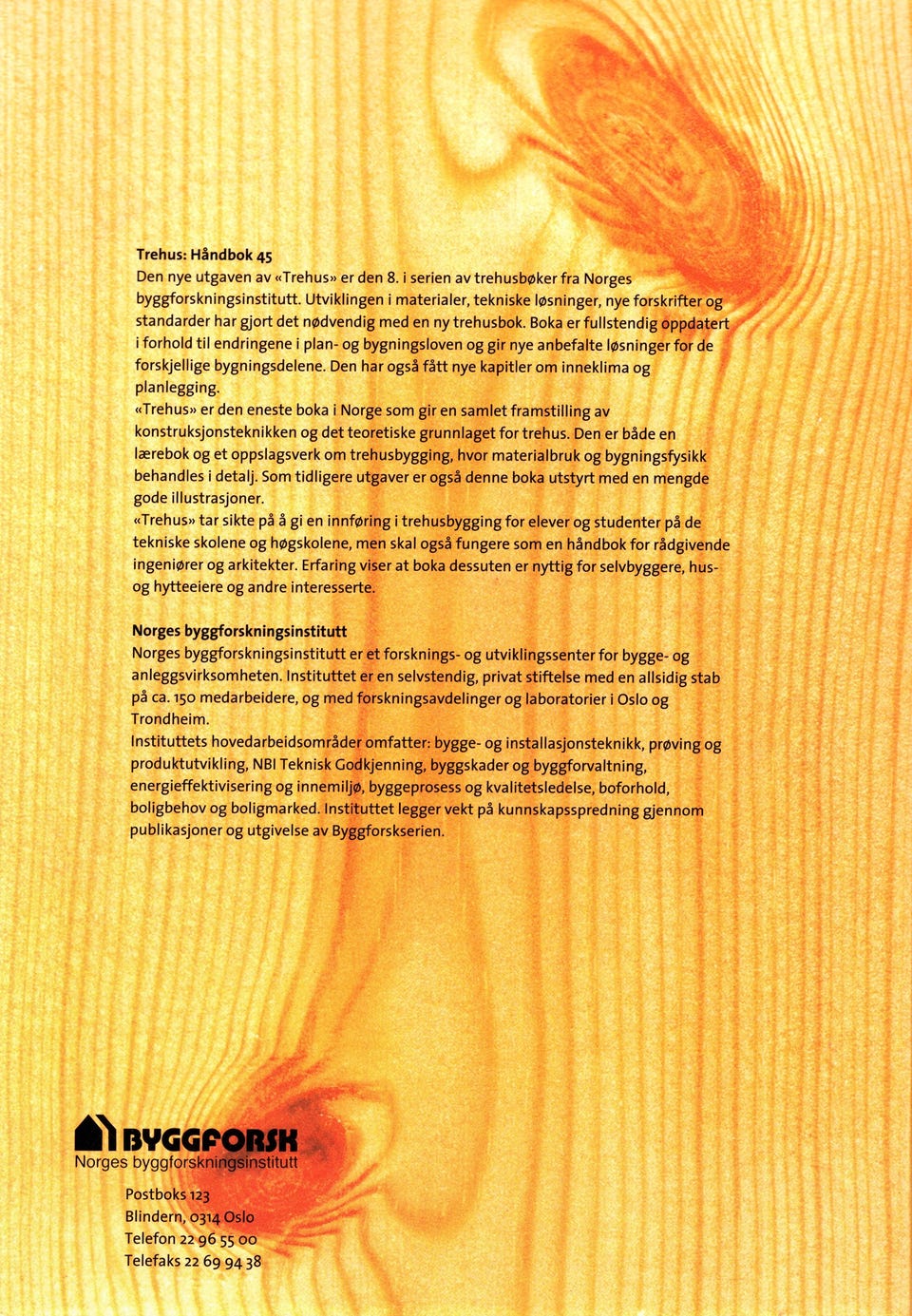 Trehus: Håndbok 45

Den nye utgaven av «Trehus» er den 8. i serien av trehusbøker fra Norges byggforskningsinstitutt. Utviklingen i materialer, tekniske løsninger, nye forskrifter og standarder har gjort det nødvendig med en ny trehusbok. Boka er fullstendig oppdatert i forhold til endringene i plan- og bygningsloven og gir nye anbefalte løsninger for de forskjellige bygningsdelene. Den har også fått nye kapitler om inneklima og planlegging.

«Trehus» er den eneste boka i Norge som gir en samlet framstilling av konstruksjonsteknikken og det teoretiske grunnlaget for trehus. Den er både en lærebok og et oppslagsverk om trehusbygging, hvor materialbruk og bygningsfysikk behandles i detalj. Som tidligere utgaver er også denne boka utstyrt med en mengde gode illustrasjoner.

«Trehus» tar sikte på å gi en innføring i trehusbygging for elever og studenter på de tekniske skolene og høgskolene, men skal også fungere som en håndbok for rådgivende ingeniører og arkitekter. Erfaring viser at boka dessuten er nyttig for selvbyggere, hus- og hytteeiere og andre interesserte.

Norges byggforskningsinstitutt

Norges byggforskningsinstitutt er et forsknings- og utviklingssenter for bygge- og anleggsvirksomheten. Instituttet er en selvstendig, privat stiftelse med en allsidig stab på ca. 150 medarbeidere, og med forskningsavdelinger og laboratorier i Oslo og Trondheim.

Instituttets hovedarbeidsområder omfatter: bygge- og installasjonsteknikk, prøving og produktutvikling, NBI Teknisk Godkjenning, byggskader og byggforvaltning, energieffektivisering og innemiljø, byggeprosess og kvalitetsledelse, boforhold, boligbehov og boligmarked. Instituttet legger vekt på kunnskapsspredning gjennom publikasjoner og utgivelse av Byggforskserien.

BYGGFORSK
Norges byggforskningsinstitutt

Postboks 123
Blindern, 0314 Oslo
Telefon 22 96 55 00
Telefaks 22 69 94 38